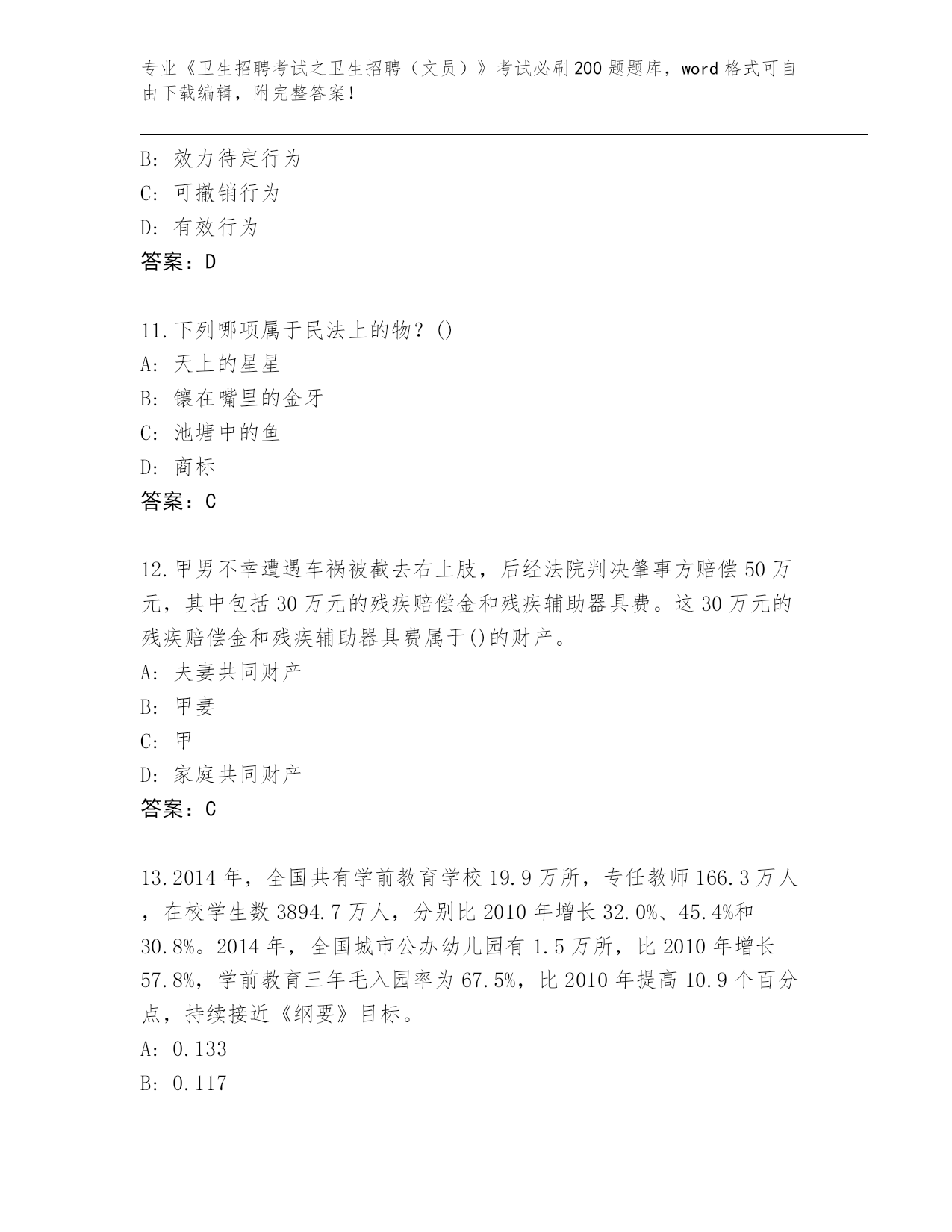 专业《卫生招聘考试之卫生招聘（文员）》考试必刷200题题库，word格式可自由下载编辑，附完整答案！

B: 效力待定行为
C: 可撤销行为
D: 有效行为
答案：D

11.下列哪项属于民法上的物？()
A: 天上的星星
B: 镶在嘴里的金牙
C: 池塘中的鱼
D: 商标
答案：C

12.甲男不幸遭遇车祸被截去右上肢，后经法院判决肇事方赔偿50万元，其中包括30万元的残疾赔偿金和残疾辅助器具费。这30万元的残疾赔偿金和残疾辅助器具费属于()的财产。
A: 夫妻共同财产
B: 甲妻
C: 甲
D: 家庭共同财产
答案：C

13.2014年，全国共有学前教育学校19.9万所，专任教师166.3万人，在校学生数3894.7万人，分别比2010年增长32.0%、45.4%和30.8%。2014年，全国城市公办幼儿园有1.5万所，比2010年增长57.8%，学前教育三年毛入园率为67.5%，比2010年提高10.9个百分点，持续接近《纲要》目标。
A: 0.133
B: 0.117